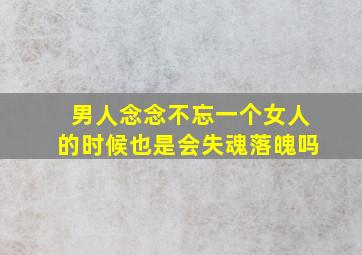 男人念念不忘一个女人的时候也是会失魂落魄吗